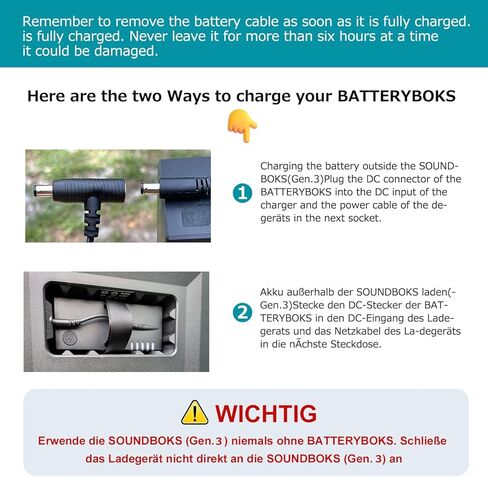 Remember to remove the battery cable as soon as it is fully charged. is fully charged. Never leave it for more than six hours at a time it could be damaged.

Here are the two Ways to charge your BATTERYBOKS

1 Charging the battery outside the SOUNDBOKS(Gen.3)Plug the DC connector of the BATTERYBOKS into the DC input of the charger and the power cable of the degeräts in the next socket.

2 Akku außerhalb der SOUNDBOKS laden(-Gen.3)Stecke den DC-Stecker der BATTERYBOKS in den DC-Eingang des Ladegerats und das Netzkabel des La-degeräts in die nÄchste Steckdose.

WICHTIG

Erwende die SOUNDBOKS (Gen.3) niemals ohne BATTERYBOKS. Schließe das Ladegerät nicht direkt an die SOUNDBOKS (Gen. 3) an